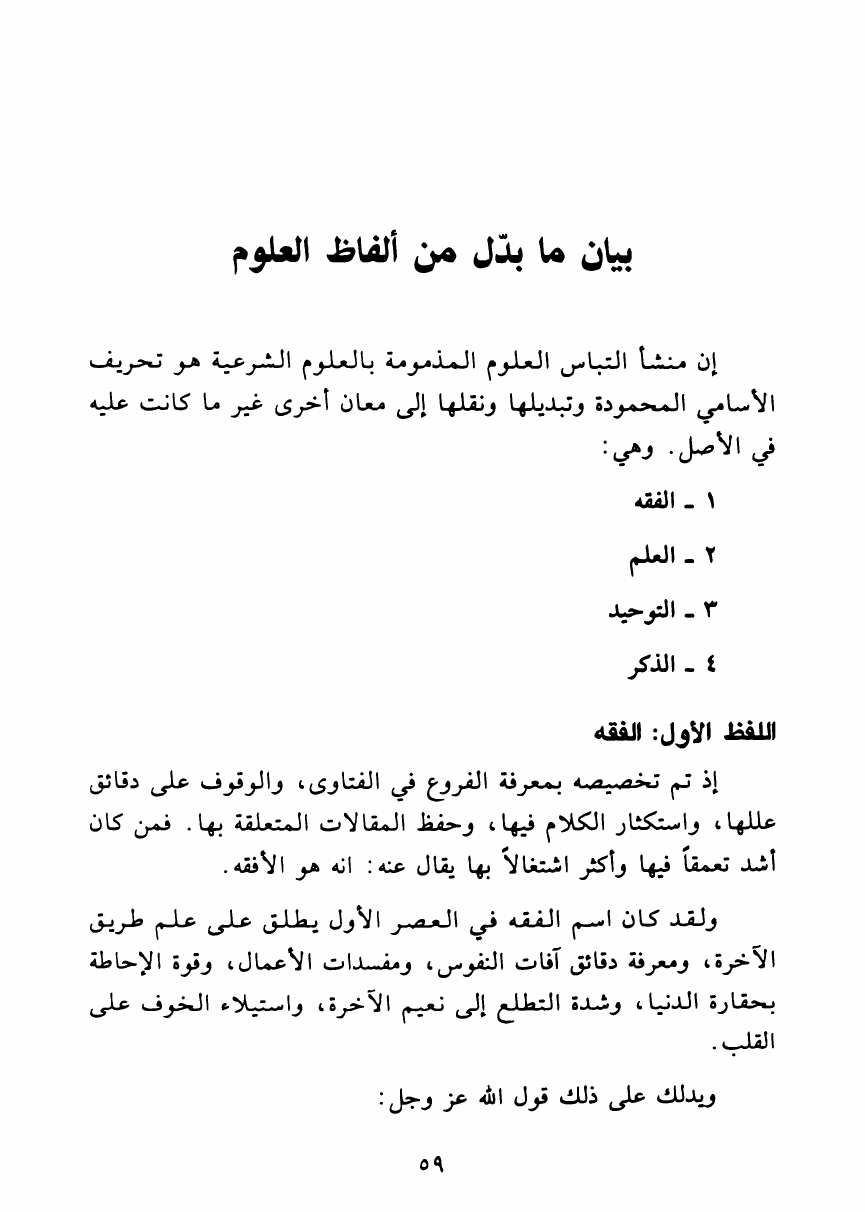 بيان ما بدّل من ألفاظ العلوم

إن منشأ التباس العلوم المذمومة بالعلوم الشرعية هو تحريف الأسامي المحمودة وتبديلها ونقلها إلى معان أخرى غير ما كانت عليه في الأصل. وهي:

١ ـ الفقه

٢ ـ العلم

٣ ـ التوحيد

٤ ـ الذكر

اللفظ الأول: الفقه

إذ تم تخصيصه بمعرفة الفروع في الفتاوى، والوقوف على دقائق عللها، واستكثار الكلام فيها، وحفظ المقالات المتعلقة بها. فمن كان أشد تعمقاً فيها وأكثر اشتغالاً بها يقال عنه: انه هو الأفقه.

ولقد كان اسم الفقه في العصر الأول يطلق على علم طريق الآخرة، ومعرفة دقائق آفات النفوس، ومفسدات الأعمال، وقوة الإحاطة بحقارة الدنيا، وشدة التطلع إلى نعيم الآخرة، واستيلاء الخوف على القلب.

ويدلك على ذلك قول الله عز وجل:

٥٩